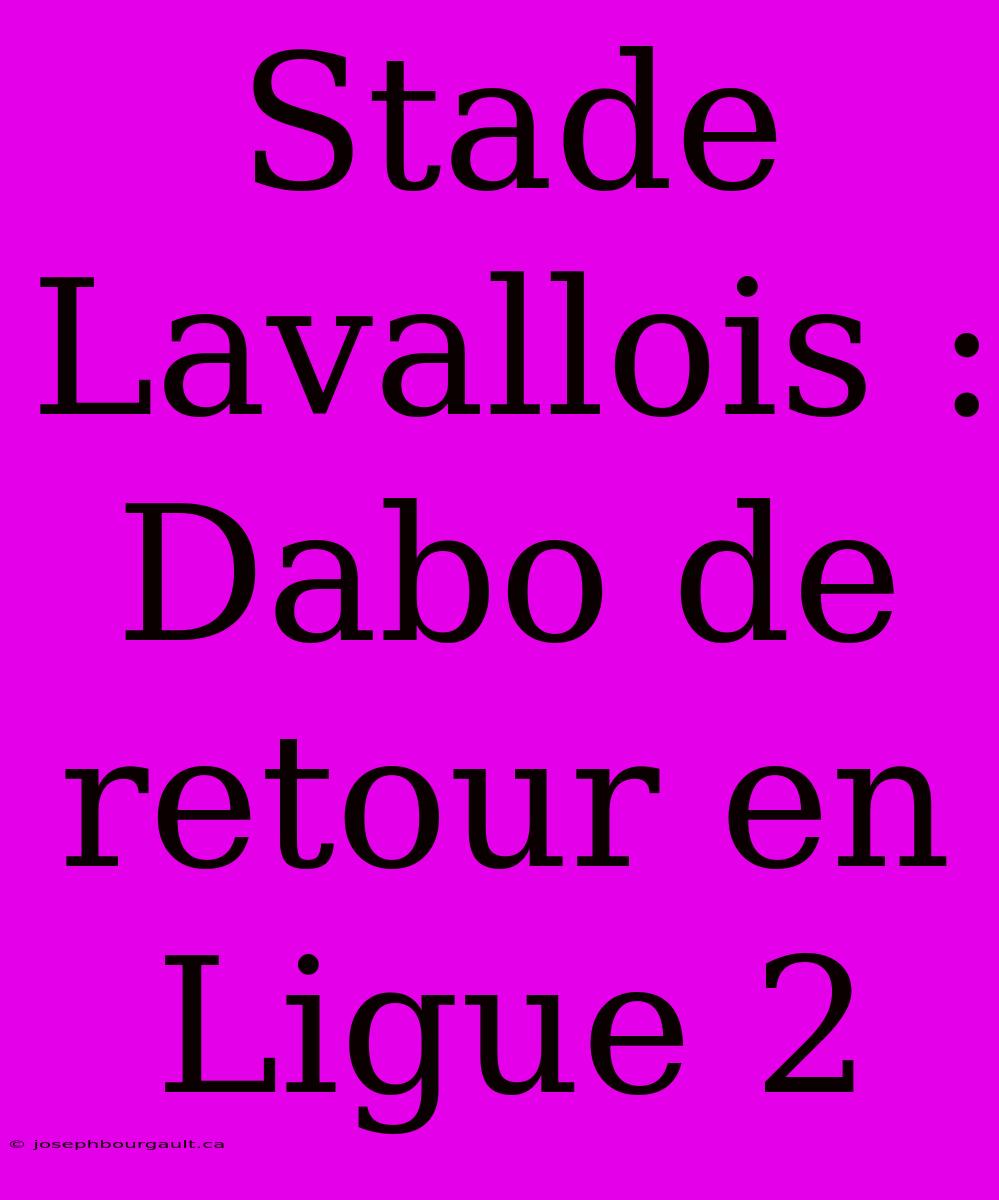 Stade Lavallois : Dabo de retour en Ligue 2

© josephbourgault.ca